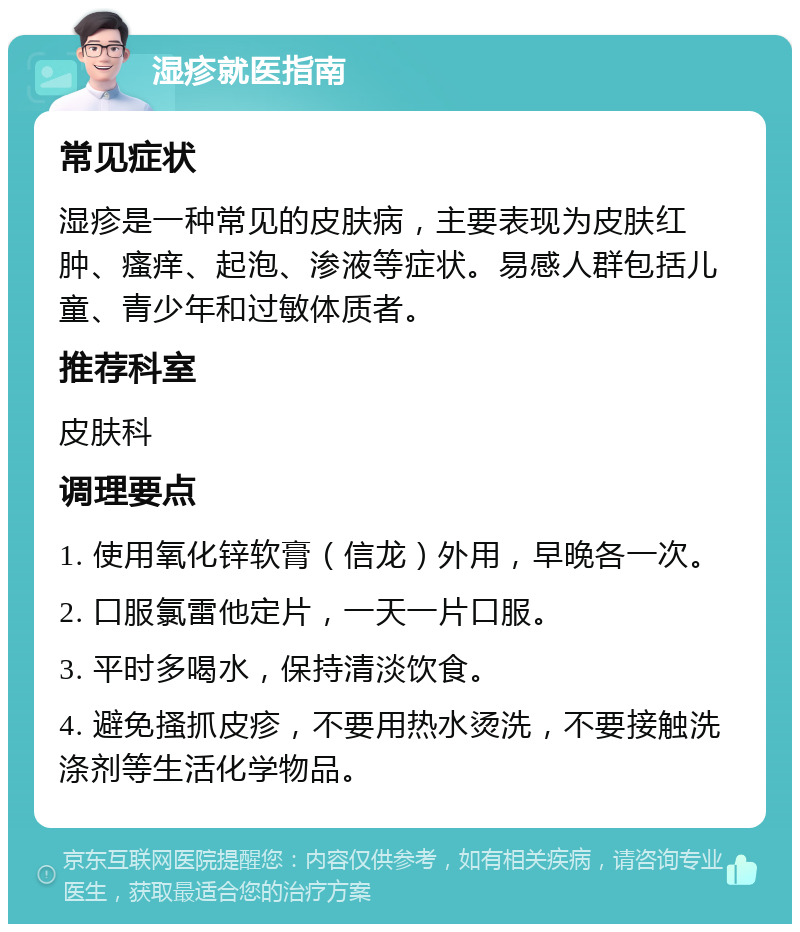 湿疹就医指南

常见症状

湿疹是一种常见的皮肤病，主要表现为皮肤红肿、瘙痒、起泡、渗液等症状。易感人群包括儿童、青少年和过敏体质者。

推荐科室

皮肤科

调理要点

1. 使用氧化锌软膏（信龙）外用，早晚各一次。

2. 口服氯雷他定片，一天一片口服。

3. 平时多喝水，保持清淡饮食。

4. 避免搔抓皮疹，不要用热水烫洗，不要接触洗涤剂等生活化学物品。

京东互联网医院提醒您：内容仅供参考，如有相关疾病，请咨询专业医生，获取最适合您的治疗方案